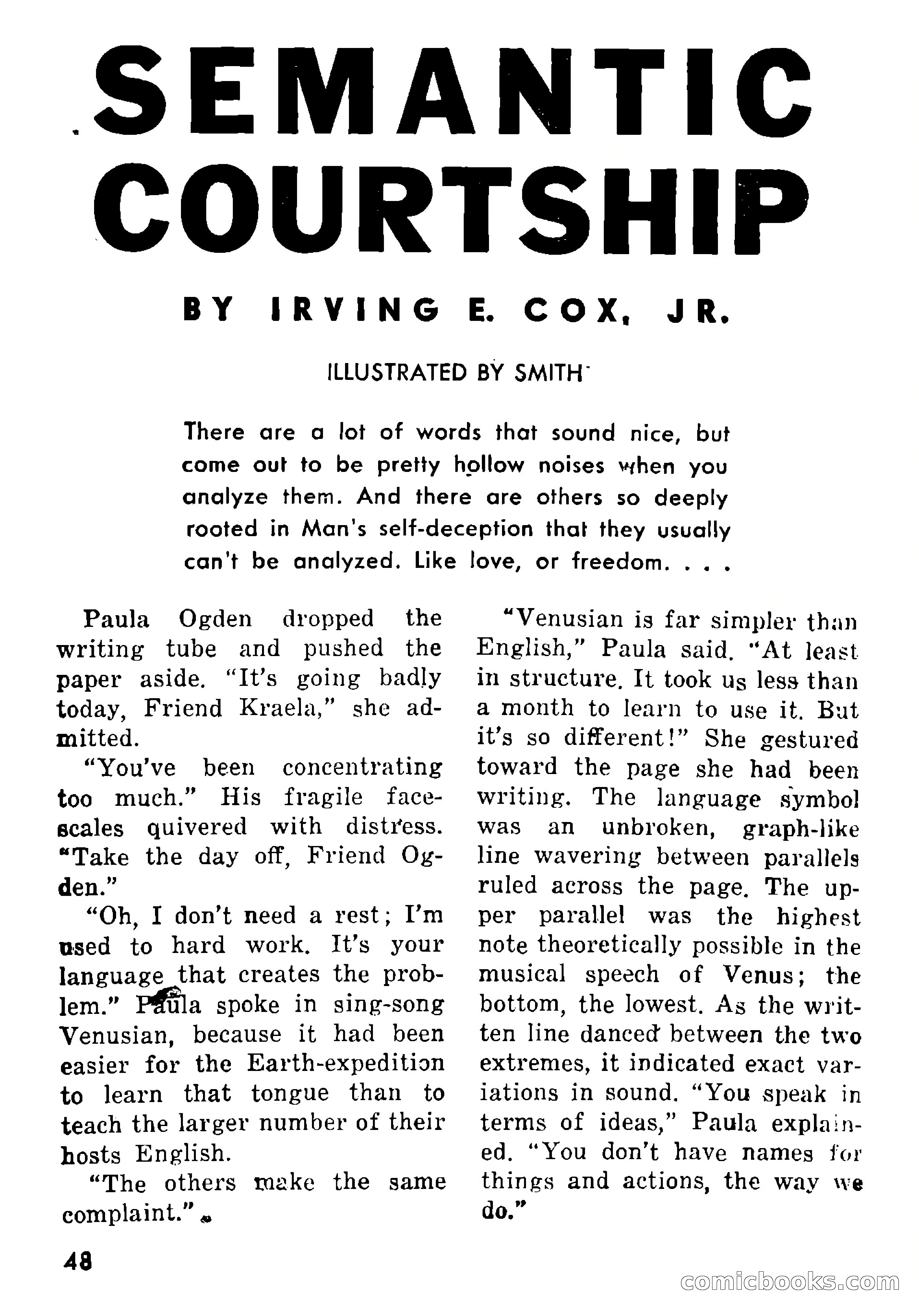 SEMANTIC COURTSHIP

BY IRVING E. COX, JR.

ILLUSTRATED BY SMITH

There are a lot of words that sound nice, but come out to be pretty hollow noises when you analyze them. And there are others so deeply rooted in Man's self-deception that they usually can't be analyzed. Like love, or freedom. . . .

Paula Ogden dropped the writing tube and pushed the paper aside. "It's going badly today, Friend Kraela," she admitted.

"You've been concentrating too much." His fragile face-scales quivered with distress. "Take the day off, Friend Ogden."

"Oh, I don't need a rest; I'm used to hard work. It's your language that creates the problem." Paula spoke in sing-song Venusian, because it had been easier for the Earth-expedition to learn that tongue than to teach the larger number of their hosts English.

"The others make the same complaint."

"Venusian is far simpler than English," Paula said. "At least in structure. It took us less than a month to learn to use it. But it's so different!" She gestured toward the page she had been writing. The language symbol was an unbroken, graph-like line wavering between parallels ruled across the page. The upper parallel was the highest note theoretically possible in the musical speech of Venus; the bottom, the lowest. As the written line danced between the two extremes, it indicated exact variations in sound. "You speak in terms of ideas," Paula explained. "You don't have names for things and actions, the way we do."

48

comicbooks.com